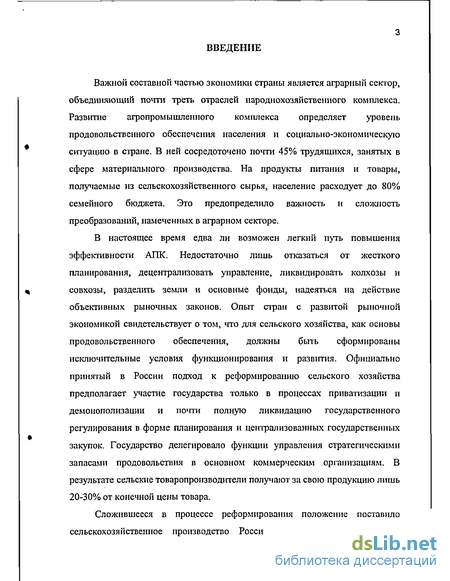 3

ВВЕДЕНИЕ

Важной составной частью экономики страны является аграрный сектор, объединяющий почти треть отраслей народнохозяйственного комплекса. Развитие агропромышленного комплекса определяет уровень продовольственного обеспечения населения и социально-экономическую ситуацию в стране. В ней сосредоточено почти 45% трудящихся, занятых в сфере материального производства. На продукты питания и товары, получаемые из сельскохозяйственного сырья, население расходует до 80% семейного бюджета. Это предопределило важность и сложность преобразований, намеченных в аграрном секторе.

В настоящее время едва ли возможен легкий путь повышения эффективности АПК. Недостаточно лишь отказаться от жесткого планирования, децентрализовать управление, ликвидировать колхозы и совхозы, разделить земли и основные фонды, надеяться на действие объективных рыночных законов. Опыт стран с развитой рыночной экономикой свидетельствует о том, что для сельского хозяйства, как основы продовольственного обеспечения, должны быть сформированы исключительные условия функционирования и развития. Официально принятый в России подход к реформированию сельского хозяйства предполагает участие государства только в процессах приватизации и демонополизации и почти полную ликвидацию государственного регулирования в форме планирования и централизованных государственных закупок. Государство делегировало функции управления стратегическими запасами продовольствия в основном коммерческим организациям. В результате сельские товаропроизводители получают за свою продукцию лишь 20-30% от конечной цены товара.

Сложившееся в процессе реформирования положение поставило сельскохозяйственное производство Росси

dsLib.net
библиотека диссертаций